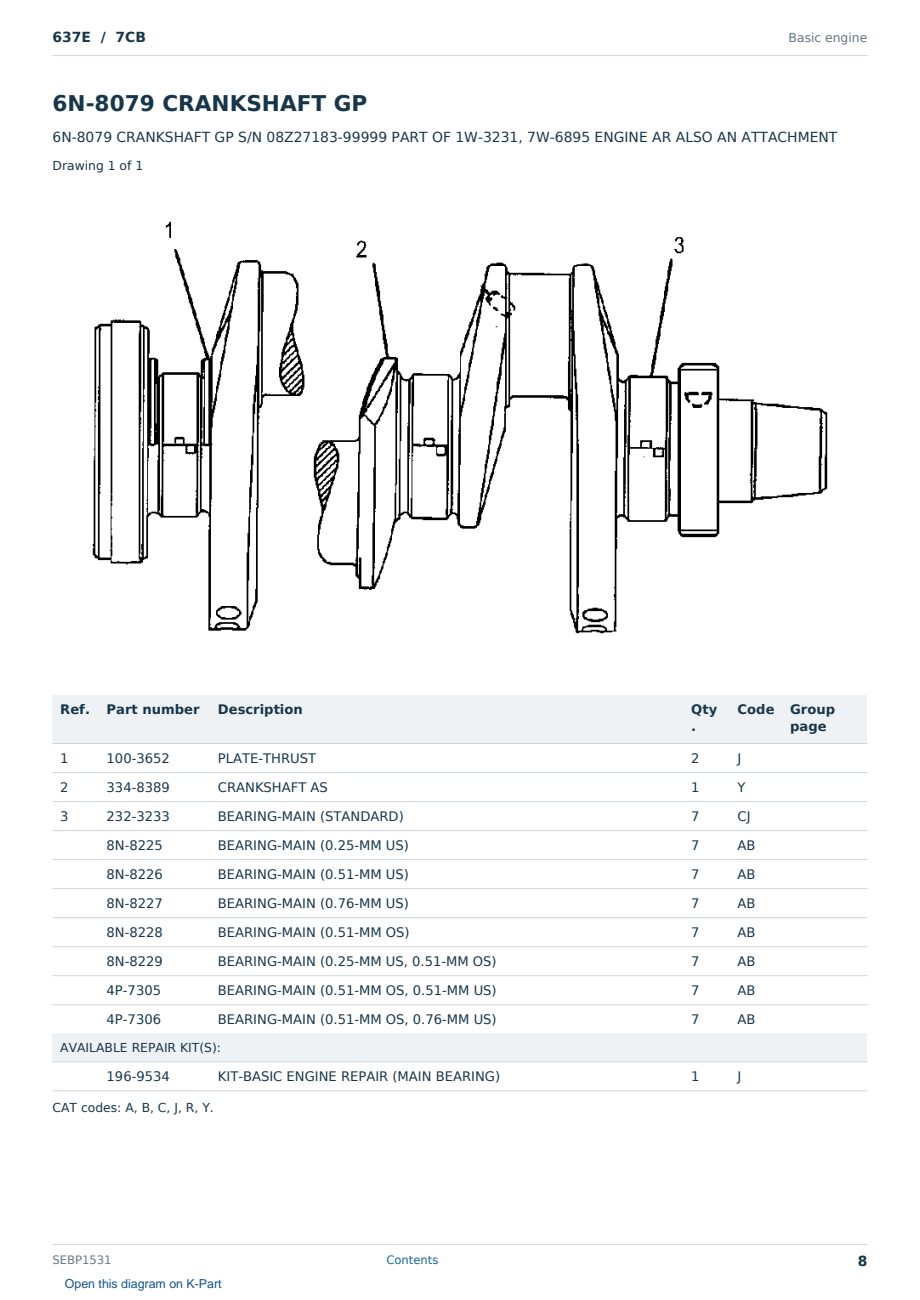 637E / 7CB

Basic engine

6N-8079 CRANKSHAFT GP

6N-8079 CRANKSHAFT GP S/N 08Z27183-99999 PART OF 1W-3231, 7W-6895 ENGINE AR ALSO AN ATTACHMENT

Drawing 1 of 1

1

2

3

| Ref. | Part number | Description | Qty. | Code | Group page |
|---|---|---|---|---|---|
| 1 | 100-3652 | PLATE-THRUST | 2 | J | |
| 2 | 334-8389 | CRANKSHAFT AS | 1 | Y | |
| 3 | 232-3233 | BEARING-MAIN (STANDARD) | 7 | CJ | |
| | 8N-8225 | BEARING-MAIN (0.25-MM US) | 7 | AB | |
| | 8N-8226 | BEARING-MAIN (0.51-MM US) | 7 | AB | |
| | 8N-8227 | BEARING-MAIN (0.76-MM US) | 7 | AB | |
| | 8N-8228 | BEARING-MAIN (0.51-MM OS) | 7 | AB | |
| | 8N-8229 | BEARING-MAIN (0.25-MM US, 0.51-MM OS) | 7 | AB | |
| | 4P-7305 | BEARING-MAIN (0.51-MM OS, 0.51-MM US) | 7 | AB | |
| | 4P-7306 | BEARING-MAIN (0.51-MM OS, 0.76-MM US) | 7 | AB | |
| AVAILABLE REPAIR KIT(S): | | | | | |
| | 196-9534 | KIT-BASIC ENGINE REPAIR (MAIN BEARING) | 1 | J | |

CAT codes: A, B, C, J, R, Y.

SEBP1531

Contents

8

Open this diagram on K-Part